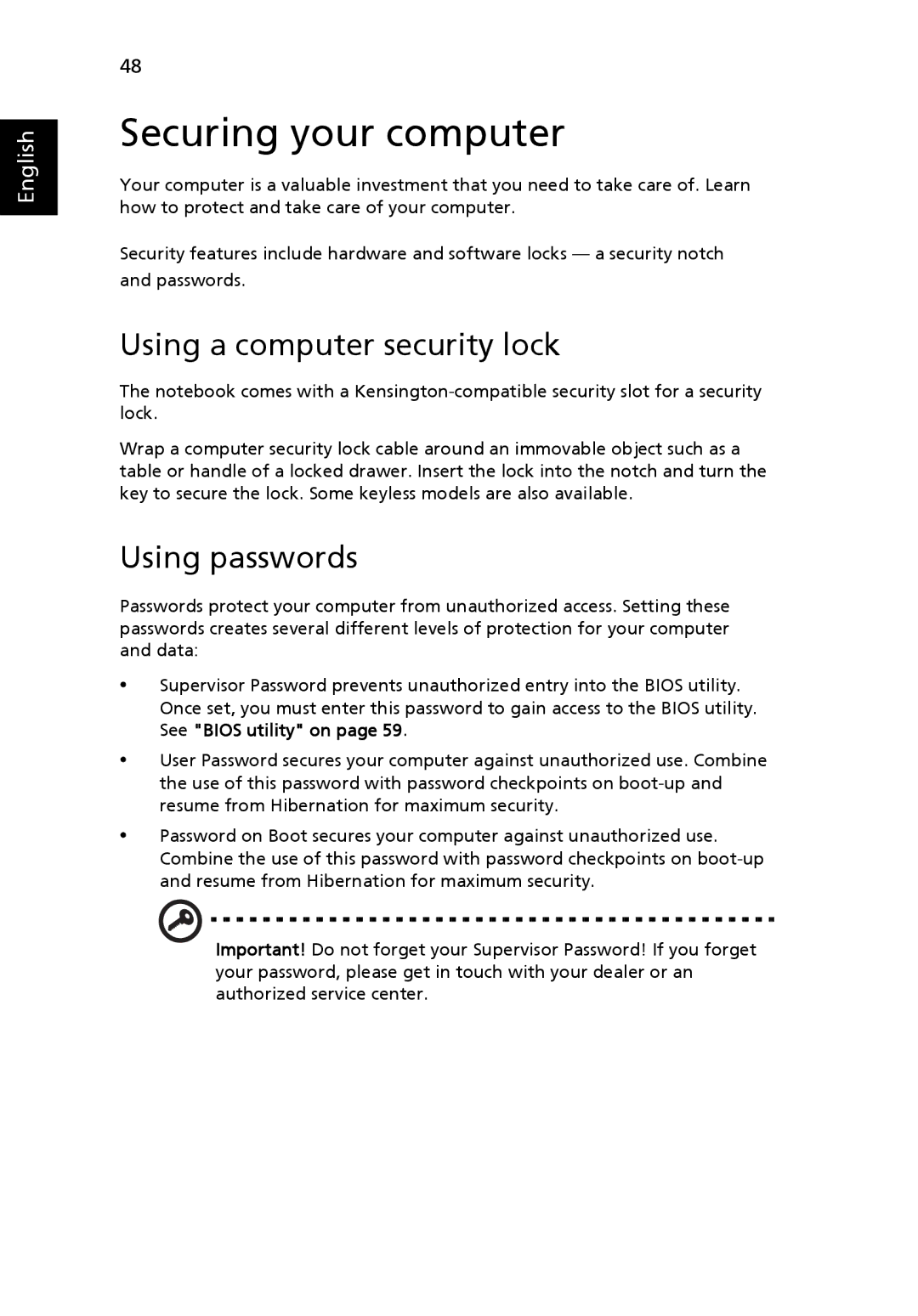 48

English

Securing your computer

Your computer is a valuable investment that you need to take care of. Learn how to protect and take care of your computer.

Security features include hardware and software locks — a security notch and passwords.

Using a computer security lock

The notebook comes with a Kensington-compatible security slot for a security lock.

Wrap a computer security lock cable around an immovable object such as a table or handle of a locked drawer. Insert the lock into the notch and turn the key to secure the lock. Some keyless models are also available.

Using passwords

Passwords protect your computer from unauthorized access. Setting these passwords creates several different levels of protection for your computer and data:

• Supervisor Password prevents unauthorized entry into the BIOS utility. Once set, you must enter this password to gain access to the BIOS utility. See "BIOS utility" on page 59.

• User Password secures your computer against unauthorized use. Combine the use of this password with password checkpoints on boot-up and resume from Hibernation for maximum security.

• Password on Boot secures your computer against unauthorized use. Combine the use of this password with password checkpoints on boot-up and resume from Hibernation for maximum security.

Important! Do not forget your Supervisor Password! If you forget your password, please get in touch with your dealer or an authorized service center.